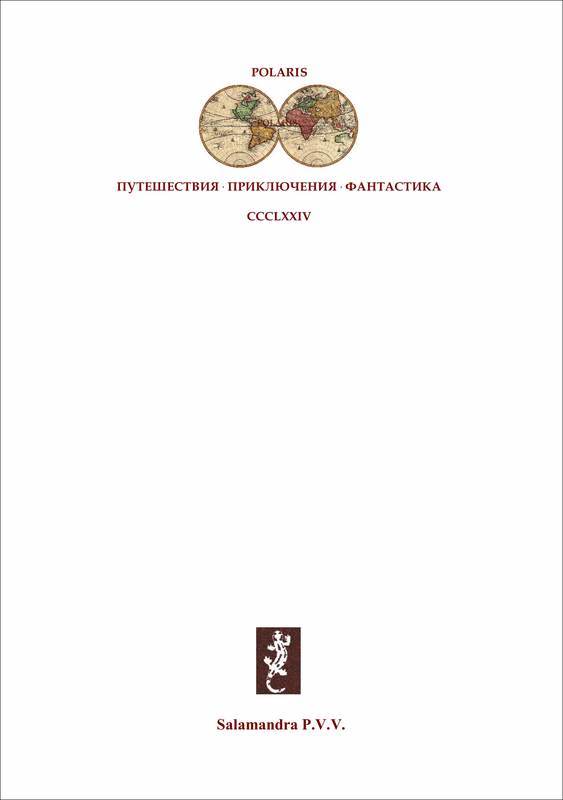 POLARIS

POLARIS

ПУТЕШЕСТВИЯ · ПРИКЛЮЧЕНИЯ · ФАНТАСТИКА

CCCLXXIV

Salamandra P.V.V.